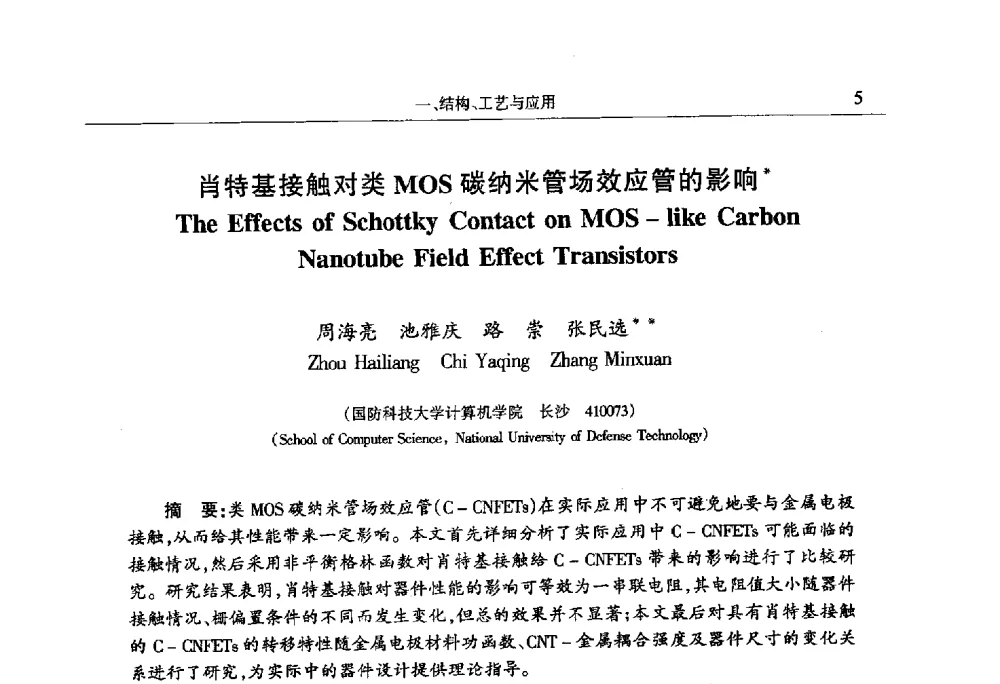 一、结构、工艺与应用

5

肖特基接触对类 MOS 碳纳米管场效应管的影响*
The Effects of Schottky Contact on MOS – like Carbon Nanotube Field Effect Transistors

周海亮　池雅庆　路　崇　张民选**
Zhou Hailiang　Chi Yaqing　Zhang Minxuan

（国防科技大学计算机学院　长沙　410073）
（School of Computer Science, National University of Defense Technology）

摘　要：类 MOS 碳纳米管场效应管（C – CNFETs）在实际应用中不可避免地要与金属电极接触，从而给其性能带来一定影响。本文首先详细分析了实际应用中 C – CNFETs 可能面临的接触情况，然后采用非平衡格林函数对肖特基接触给 C – CNFETs 带来的影响进行了比较研究。研究结果表明，肖特基接触对器件性能的影响可等效为一串联电阻，其电阻值大小随器件接触情况、栅偏置条件的不同而发生变化，但总的效果并不显著；本文最后对具有肖特基接触的 C – CNFETs 的转移特性随金属电极材料功函数、CNT – 金属耦合强度及器件尺寸的变化关系进行了研究，为实际中的器件设计提供理论指导。